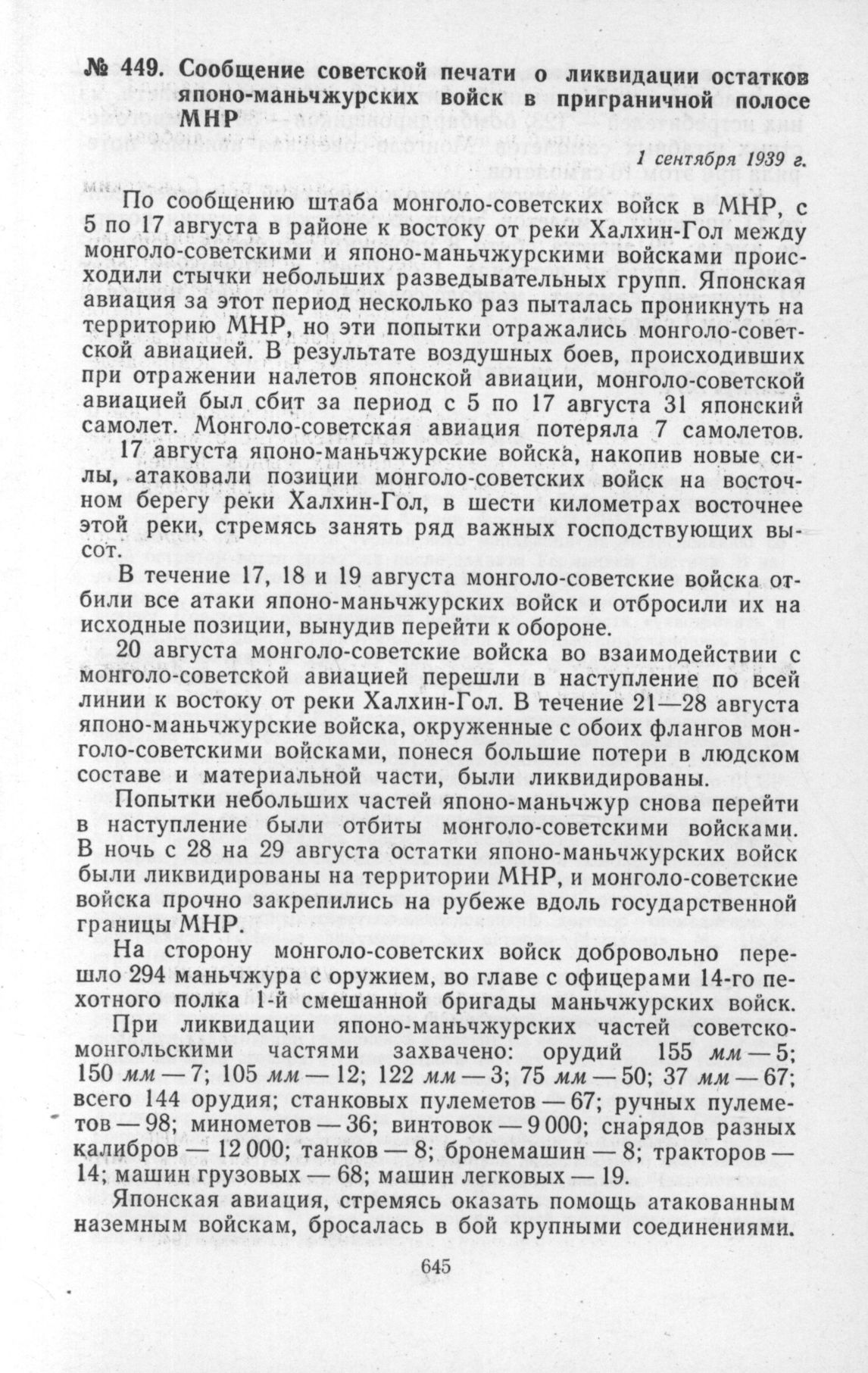 № 449. Сообщение советской печати о ликвидации остатков японо-маньчжурских войск в приграничной полосе МНР

1 сентября 1939 г.

По сообщению штаба монголо-советских войск в МНР, с 5 по 17 августа в районе к востоку от реки Халхин-Гол между монголо-советскими и японо-маньчжурскими войсками происходили стычки небольших разведывательных групп. Японская авиация за этот период несколько раз пыталась проникнуть на территорию МНР, но эти попытки отражались монголо-советской авиацией. В результате воздушных боев, происходивших при отражении налетов японской авиации, монголо-советской авиацией был сбит за период с 5 по 17 августа 31 японский самолет. Монголо-советская авиация потеряла 7 самолетов.

17 августа японо-маньчжурские войска, накопив новые силы, атаковали позиции монголо-советских войск на восточном берегу реки Халхин-Гол, в шести километрах восточнее этой реки, стремясь занять ряд важных господствующих высот.

В течение 17, 18 и 19 августа монголо-советские войска отбили все атаки японо-маньчжурских войск и отбросили их на исходные позиции, вынудив перейти к обороне.

20 августа монголо-советские войска во взаимодействии с монголо-советской авиацией перешли в наступление по всей линии к востоку от реки Халхин-Гол. В течение 21—28 августа японо-маньчжурские войска, окруженные с обоих флангов монголо-советскими войсками, понеся большие потери в людском составе и материальной части, были ликвидированы.

Попытки небольших частей японо-маньчжур снова перейти в наступление были отбиты монголо-советскими войсками. В ночь с 28 на 29 августа остатки японо-маньчжурских войск были ликвидированы на территории МНР, и монголо-советские войска прочно закрепились на рубеже вдоль государственной границы МНР.

На сторону монголо-советских войск добровольно перешло 294 маньчжура с оружием, во главе с офицерами 14-го пехотного полка 1-й смешанной бригады маньчжурских войск.

При ликвидации японо-маньчжурских частей советско-монгольскими частями захвачено: орудий 155 мм — 5; 150 мм — 7; 105 мм — 12; 122 мм — 3; 75 мм — 50; 37 мм — 67; всего 144 орудия; станковых пулеметов — 67; ручных пулеметов — 98; минометов — 36; винтовок — 9 000; снарядов разных калибров — 12 000; танков — 8; бронемашин — 8; тракторов — 14; машин грузовых — 68; машин легковых — 19.

Японская авиация, стремясь оказать помощь атакованным наземным войскам, бросалась в бой крупными соединениями.

645